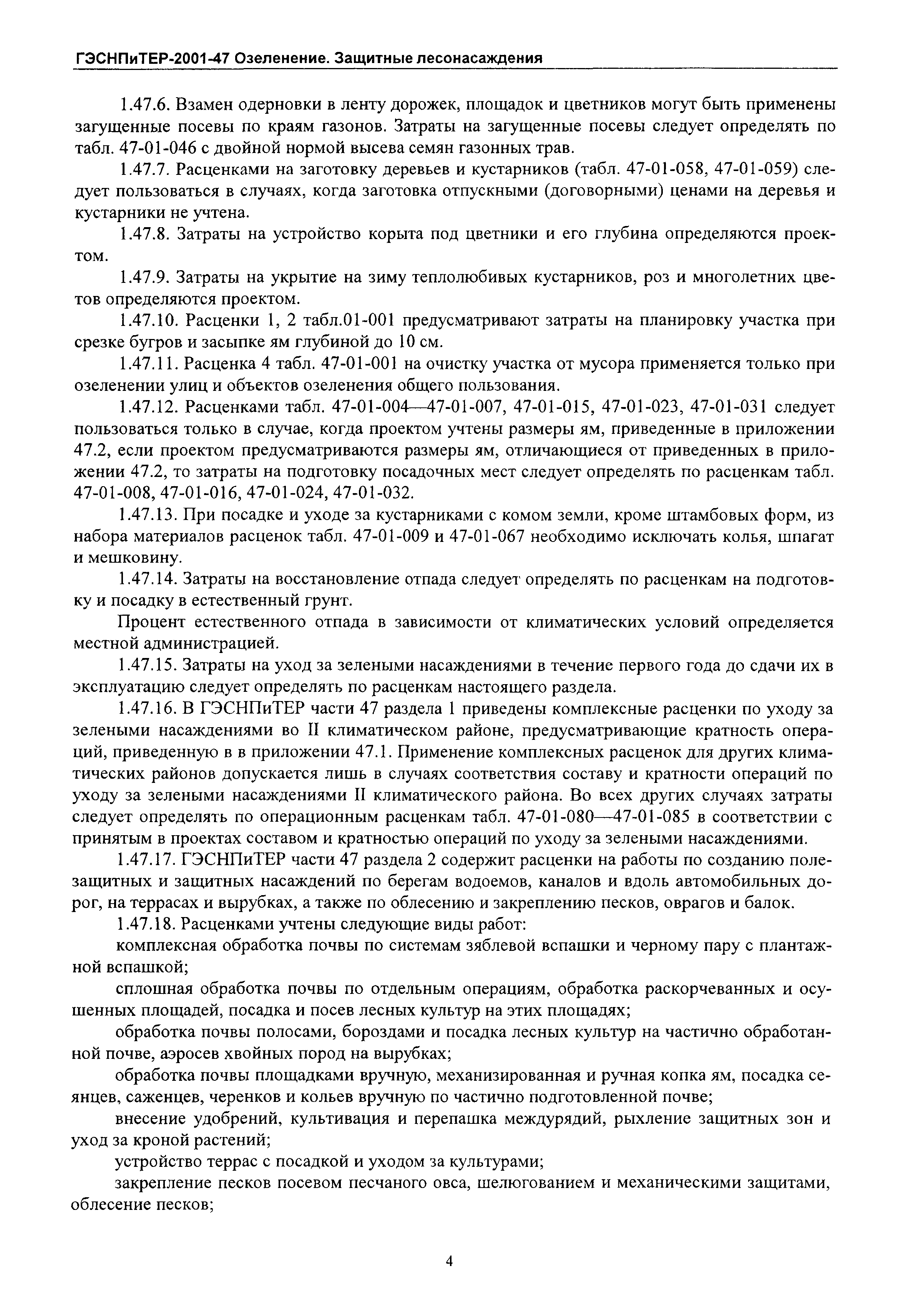 ГЭСНПиТЕР-2001-47 Озеленение. Защитные лесонасаждения

1.47.6. Взамен одерновки в ленту дорожек, площадок и цветников могут быть применены загущенные посевы по краям газонов. Затраты на загущенные посевы следует определять по табл. 47-01-046 с двойной нормой высева семян газонных трав.

1.47.7. Расценками на заготовку деревьев и кустарников (табл. 47-01-058, 47-01-059) следует пользоваться в случаях, когда заготовка отпускными (договорными) ценами на деревья и кустарники не учтена.

1.47.8. Затраты на устройство корыта под цветники и его глубина определяются проектом.

1.47.9. Затраты на укрытие на зиму теплолюбивых кустарников, роз и многолетних цветов определяются проектом.

1.47.10. Расценки 1, 2 табл.01-001 предусматривают затраты на планировку участка при срезке бугров и засыпке ям глубиной до 10 см.

1.47.11. Расценка 4 табл. 47-01-001 на очистку участка от мусора применяется только при озеленении улиц и объектов озеленения общего пользования.

1.47.12. Расценками табл. 47-01-004—47-01-007, 47-01-015, 47-01-023, 47-01-031 следует пользоваться только в случае, когда проектом учтены размеры ям, приведенные в приложении 47.2, если проектом предусматриваются размеры ям, отличающиеся от приведенных в приложении 47.2, то затраты на подготовку посадочных мест следует определять по расценкам табл. 47-01-008, 47-01-016, 47-01-024, 47-01-032.

1.47.13. При посадке и уходе за кустарниками с комом земли, кроме штамбовых форм, из набора материалов расценок табл. 47-01-009 и 47-01-067 необходимо исключать колья, шпагат и мешковину.

1.47.14. Затраты на восстановление отпада следует определять по расценкам на подготовку и посадку в естественный грунт.

Процент естественного отпада в зависимости от климатических условий определяется местной администрацией.

1.47.15. Затраты на уход за зелеными насаждениями в течение первого года до сдачи их в эксплуатацию следует определять по расценкам настоящего раздела.

1.47.16. В ГЭСНПиТЕР части 47 раздела 1 приведены комплексные расценки по уходу за зелеными насаждениями во II климатическом районе, предусматривающие кратность операций, приведенную в в приложении 47.1. Применение комплексных расценок для других климатических районов допускается лишь в случаях соответствия составу и кратности операций по уходу за зелеными насаждениями II климатического района. Во всех других случаях затраты следует определять по операционным расценкам табл. 47-01-080—47-01-085 в соответствии с принятым в проектах составом и кратностью операций по уходу за зелеными насаждениями.

1.47.17. ГЭСНПиТЕР части 47 раздела 2 содержит расценки на работы по созданию полезащитных и защитных насаждений по берегам водоемов, каналов и вдоль автомобильных дорог, на террасах и вырубках, а также по облесению и закреплению песков, оврагов и балок.

1.47.18. Расценками учтены следующие виды работ:

комплексная обработка почвы по системам зяблевой вспашки и черному пару с плантажной вспашкой;

сплошная обработка почвы по отдельным операциям, обработка раскорчеванных и осушенных площадей, посадка и посев лесных культур на этих площадях;

обработка почвы полосами, бороздами и посадка лесных культур на частично обработанной почве, аэросев хвойных пород на вырубках;

обработка почвы площадками вручную, механизированная и ручная копка ям, посадка сеянцев, саженцев, черенков и кольев вручную по частично подготовленной почве;

внесение удобрений, культивация и перепашка междурядий, рыхление защитных зон и уход за кроной растений;

устройство террас с посадкой и уходом за культурами;

закрепление песков посевом песчаного овса, шелюгованием и механическими защитами, облесение песков;

4